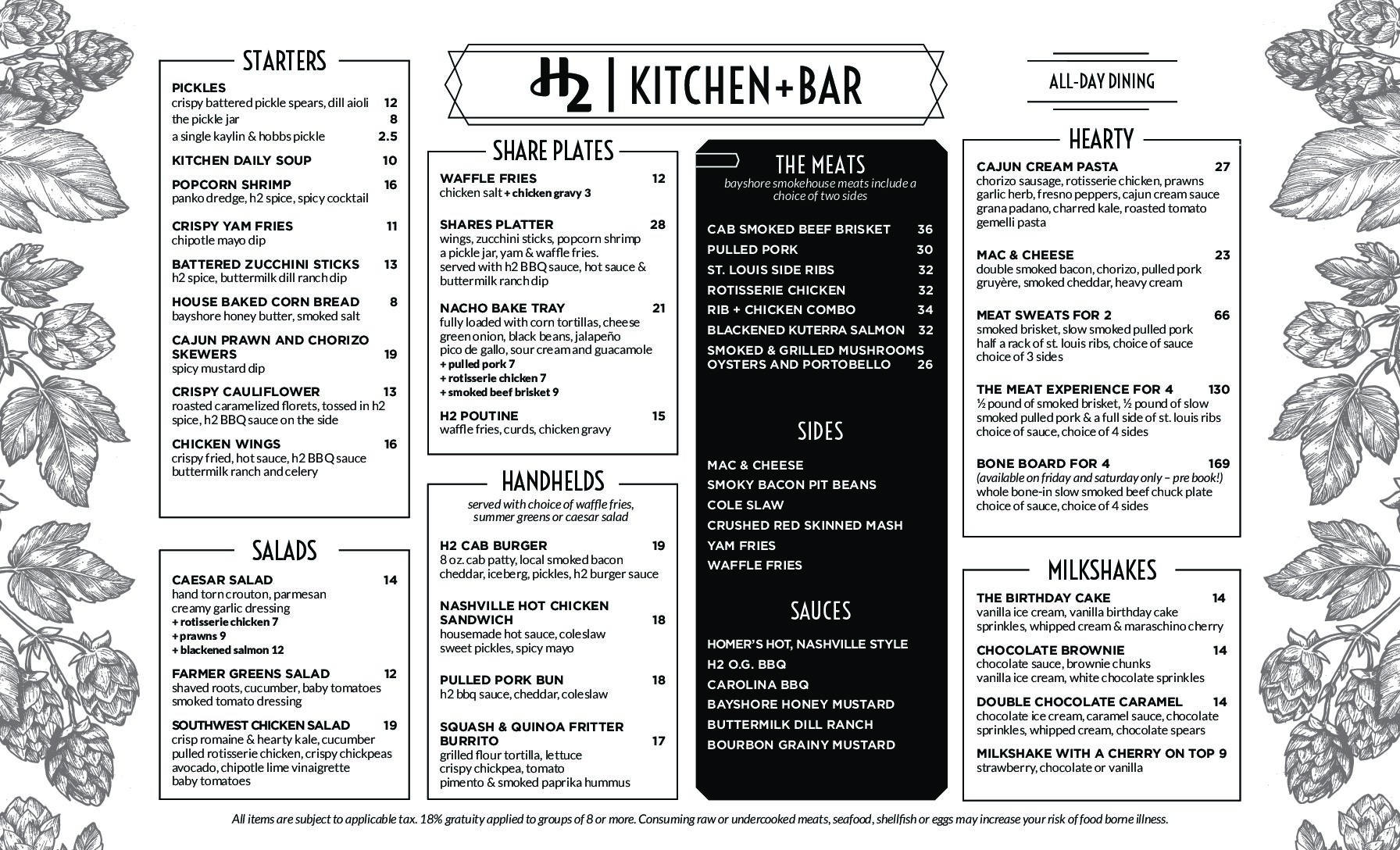 STARTERS

PICKLES
crispy battered pickle spears, dill aioli 12
the pickle jar 8
a single kaylin & hobbs pickle 2.5

KITCHEN DAILY SOUP 10

POPCORN SHRIMP 16
panko dredge, h2 spice, spicy cocktail

CRISPY YAM FRIES 11
chipotle mayo dip

BATTERED ZUCCHINI STICKS 13
h2 spice, buttermilk dill ranch dip

HOUSE BAKED CORN BREAD 8
bayshore honey butter, smoked salt

CAJUN PRAWN AND CHORIZO SKEWERS 19
spicy mustard dip

CRISPY CAULIFLOWER 13
roasted caramelized florets, tossed in h2 spice, h2 BBQ sauce on the side

CHICKEN WINGS 16
crispy fried, hot sauce, h2 BBQ sauce buttermilk ranch and celery

SALADS

CAESAR SALAD 14
hand torn crouton, parmesan creamy garlic dressing
+ rotisserie chicken 7
+ prawns 9
+ blackened salmon 12

FARMER GREENS SALAD 12
shaved roots, cucumber, baby tomatoes smoked tomato dressing

SOUTHWEST CHICKEN SALAD 19
crisp romaine & hearty kale, cucumber pulled rotisserie chicken, crispy chickpeas avocado, chipotle lime vinaigrette baby tomatoes

H2 | KITCHEN+BAR

SHARE PLATES

WAFFLE FRIES 12
chicken salt + chicken gravy 3

SHARES PLATTER 28
wings, zucchini sticks, popcorn shrimp a pickle jar, yam & waffle fries. served with h2 BBQ sauce, hot sauce & buttermilk ranch dip

NACHO BAKE TRAY 21
fully loaded with corn tortillas, cheese green onion, black beans, jalapeño pico de gallo, sour cream and guacamole
+ pulled pork 7
+ rotisserie chicken 7
+ smoked beef brisket 9

H2 POUTINE 15
waffle fries, curds, chicken gravy

HANDHELDS
served with choice of waffle fries, summer greens or caesar salad

H2 CAB BURGER 19
8 oz. cab patty, local smoked bacon cheddar, iceberg, pickles, h2 burger sauce

NASHVILLE HOT CHICKEN SANDWICH 18
housemade hot sauce, coleslaw sweet pickles, spicy mayo

PULLED PORK BUN 18
h2 bbq sauce, cheddar, coleslaw

SQUASH & QUINOA FRITTER BURRITO 17
grilled flour tortilla, lettuce crispy chickpea, tomato pimento & smoked paprika hummus

THE MEATS
bayshore smokehouse meats include a choice of two sides

CAB SMOKED BEEF BRISKET 36
PULLED PORK 30
ST. LOUIS SIDE RIBS 32
ROTISSERIE CHICKEN 32
RIB + CHICKEN COMBO 34
BLACKENED KUTERRA SALMON 32
SMOKED & GRILLED MUSHROOMS OYSTERS AND PORTOBELLO 26

SIDES

MAC & CHEESE
SMOKY BACON PIT BEANS
COLE SLAW
CRUSHED RED SKINNED MASH
YAM FRIES
WAFFLE FRIES

SAUCES

HOMER'S HOT, NASHVILLE STYLE
H2 O.G. BBQ
CAROLINA BBQ
BAYSHORE HONEY MUSTARD
BUTTERMILK DILL RANCH
BOURBON GRAINY MUSTARD

ALL-DAY DINING

HEARTY

CAJUN CREAM PASTA 27
chorizo sausage, rotisserie chicken, prawns garlic herb, fresno peppers, cajun cream sauce grana padano, charred kale, roasted tomato gemelli pasta

MAC & CHEESE 23
double smoked bacon, chorizo, pulled pork gruyère, smoked cheddar, heavy cream

MEAT SWEATS FOR 2 66
smoked brisket, slow smoked pulled pork half a rack of st. louis ribs, choice of sauce choice of 3 sides

THE MEAT EXPERIENCE FOR 4 130
½ pound of smoked brisket, ½ pound of slow smoked pulled pork & a full side of st. louis ribs choice of sauce, choice of 4 sides

BONE BOARD FOR 4 169
(available on friday and saturday only – pre book!)
whole bone-in slow smoked beef chuck plate choice of sauce, choice of 4 sides

MILKSHAKES

THE BIRTHDAY CAKE 14
vanilla ice cream, vanilla birthday cake sprinkles, whipped cream & maraschino cherry

CHOCOLATE BROWNIE 14
chocolate sauce, brownie chunks vanilla ice cream, white chocolate sprinkles

DOUBLE CHOCOLATE CARAMEL 14
chocolate ice cream, caramel sauce, chocolate sprinkles, whipped cream, chocolate spears

MILKSHAKE WITH A CHERRY ON TOP 9
strawberry, chocolate or vanilla

All items are subject to applicable tax. 18% gratuity applied to groups of 8 or more. Consuming raw or undercooked meats, seafood, shellfish or eggs may increase your risk of food borne illness.